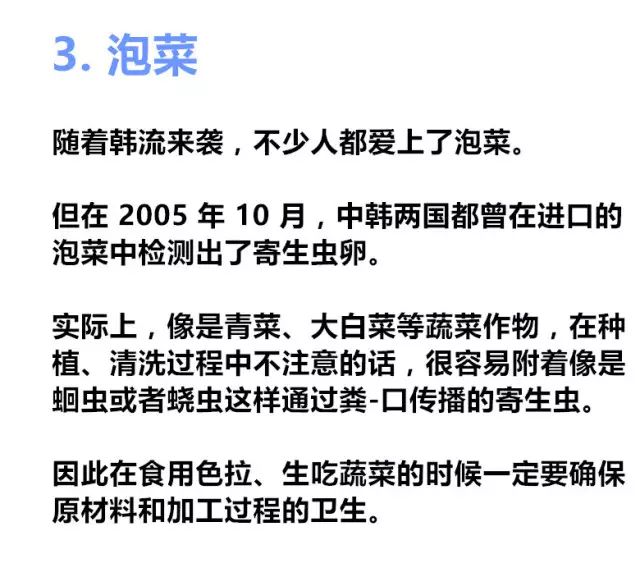 3. 泡菜

随着韩流来袭，不少人都爱上了泡菜。

但在 2005 年 10 月，中韩两国都曾在进口的泡菜中检测出了寄生虫卵。

实际上，像是青菜、大白菜等蔬菜作物，在种植、清洗过程中不注意的话，很容易附着像是蛔虫或者蛲虫这样通过粪-口传播的寄生虫。

因此在食用色拉、生吃蔬菜的时候一定要确保原材料和加工过程的卫生。